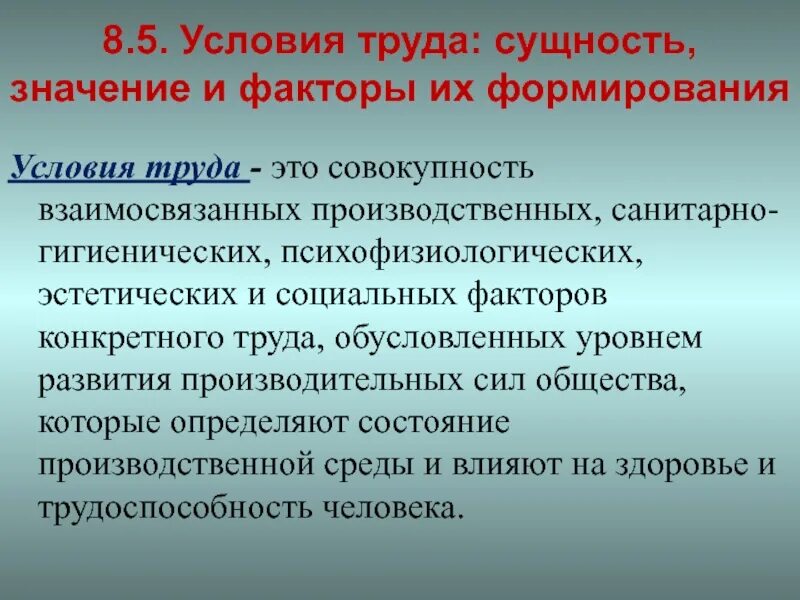 8.5. Условия труда: сущность, значение и факторы их формирования

Условия труда - это совокупность взаимосвязанных производственных, санитарно-гигиенических, психофизиологических, эстетических и социальных факторов конкретного труда, обусловленных уровнем развития производительных сил общества, которые определяют состояние производственной среды и влияют на здоровье и трудоспособность человека.